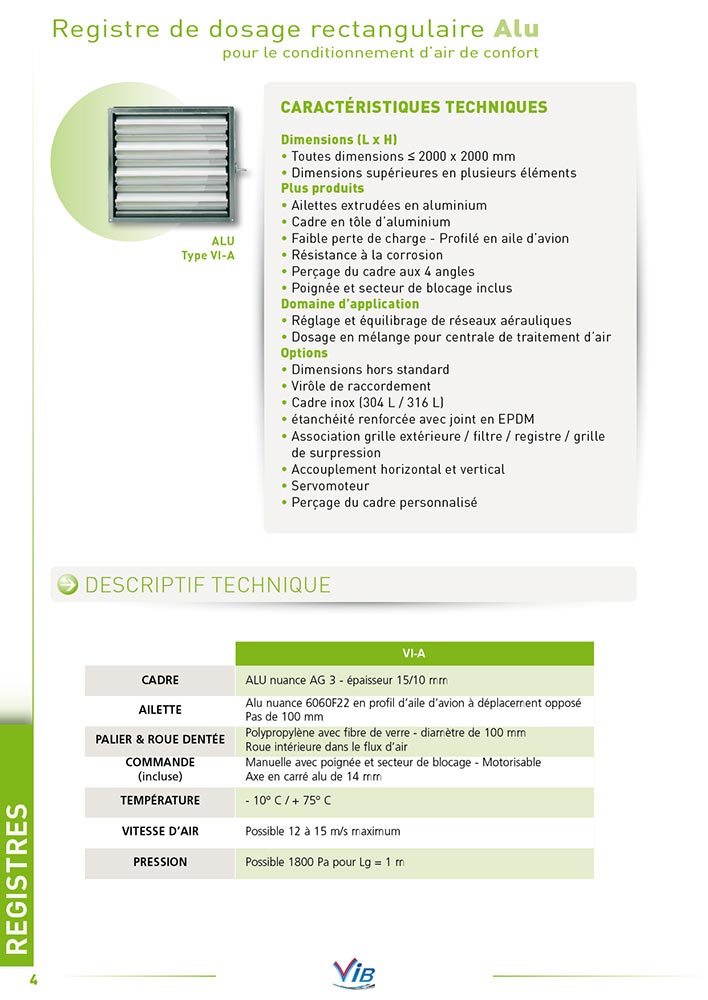 Registre de dosage rectangulaire Alu
pour le conditionnement d'air de confort

ALU
Type VI-A

CARACTÉRISTIQUES TECHNIQUES

Dimensions (L x H)
• Toutes dimensions ≤ 2000 x 2000 mm
• Dimensions supérieures en plusieurs éléments
Plus produits
• Ailettes extrudées en aluminium
• Cadre en tôle d'aluminium
• Faible perte de charge - Profilé en aile d'avion
• Résistance à la corrosion
• Perçage du cadre aux 4 angles
• Poignée et secteur de blocage inclus
Domaine d'application
• Réglage et équilibrage de réseaux aérauliques
• Dosage en mélange pour centrale de traitement d'air
Options
• Dimensions hors standard
• Virôle de raccordement
• Cadre inox (304 L / 316 L)
• étanchéité renforcée avec joint en EPDM
• Association grille extérieure / filtre / registre / grille de surpression
• Accouplement horizontal et vertical
• Servomoteur
• Perçage du cadre personnalisé

DESCRIPTIF TECHNIQUE

| | VI-A |
|---|---|
| CADRE | ALU nuance AG 3 - épaisseur 15/10 mm |
| AILETTE | Alu nuance 6060F22 en profil d'aile d'avion à déplacement opposé Pas de 100 mm |
| PALIER & ROUE DENTÉE | Polypropylène avec fibre de verre - diamètre de 100 mm Roue intérieure dans le flux d'air |
| COMMANDE (incluse) | Manuelle avec poignée et secteur de blocage - Motorisable Axe en carré alu de 14 mm |
| TEMPÉRATURE | - 10° C / + 75° C |
| VITESSE D'AIR | Possible 12 à 15 m/s maximum |
| PRESSION | Possible 1800 Pa pour Lg = 1 m |

REGISTRES

4

VIB